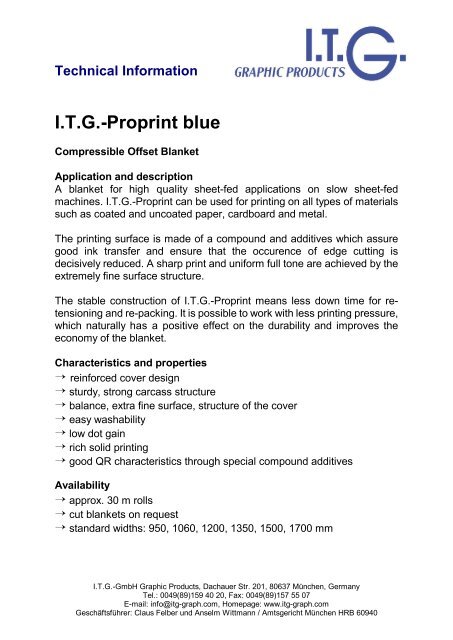 Technical Information

I.T.G.
GRAPHIC PRODUCTS

I.T.G.-Proprint blue

Compressible Offset Blanket

Application and description
A blanket for high quality sheet-fed applications on slow sheet-fed machines. I.T.G.-Proprint can be used for printing on all types of materials such as coated and uncoated paper, cardboard and metal.

The printing surface is made of a compound and additives which assure good ink transfer and ensure that the occurence of edge cutting is decisively reduced. A sharp print and uniform full tone are achieved by the extremely fine surface structure.

The stable construction of I.T.G.-Proprint means less down time for re-tensioning and re-packing. It is possible to work with less printing pressure, which naturally has a positive effect on the durability and improves the economy of the blanket.

Characteristics and properties
→ reinforced cover design
→ sturdy, strong carcass structure
→ balance, extra fine surface, structure of the cover
→ easy washability
→ low dot gain
→ rich solid printing
→ good QR characteristics through special compound additives

Availability
→ approx. 30 m rolls
→ cut blankets on request
→ standard widths: 950, 1060, 1200, 1350, 1500, 1700 mm

I.T.G.-GmbH Graphic Products, Dachauer Str. 201, 80637 München, Germany
Tel.: 0049(89)159 40 20, Fax: 0049(89)157 55 07
E-mail: info@itg-graph.com, Homepage: www.itg-graph.com
Geschäftsführer: Claus Felber und Anselm Wittmann / Amtsgericht München HRB 60940